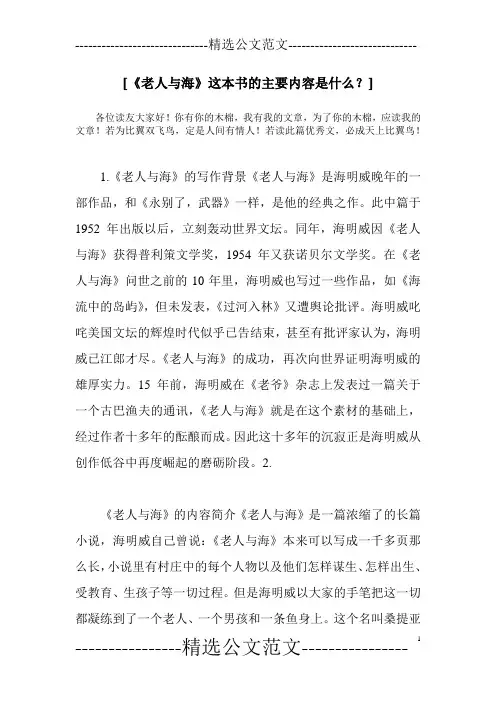 -----------------------------精选公文范文-----------------------------

[《老人与海》这本书的主要内容是什么？]

各位读友大家好！你有你的木棉，我有我的文章，为了你的木棉，应读我的文章！若为比翼双飞鸟，定是人间有情人！若读此篇优秀文，必成天上比翼鸟！

1.《老人与海》的写作背景《老人与海》是海明威晚年的一部作品，和《永别了，武器》一样，是他的经典之作。此中篇于1952 年出版以后，立刻轰动世界文坛。同年，海明威因《老人与海》获得普利策文学奖，1954 年又获诺贝尔文学奖。在《老人与海》问世之前的 10 年里，海明威也写过一些作品，如《海流中的岛屿》，但未发表，《过河入林》又遭舆论批评。海明威叱咤美国文坛的辉煌时代似乎已告结束，甚至有批评家认为，海明威已江郎才尽。《老人与海》的成功，再次向世界证明海明威的雄厚实力。15 年前，海明威在《老爷》杂志上发表过一篇关于一个古巴渔夫的通讯，《老人与海》就是在这个素材的基础上，经过作者十多年的酝酿而成。因此这十多年的沉寂正是海明威从创作低谷中再度崛起的磨砺阶段。2.

《老人与海》的内容简介《老人与海》是一篇浓缩了的长篇小说，海明威自己曾说：《老人与海》本来可以写成一千多页那么长，小说里有村庄中的每个人物以及他们怎样谋生、怎样出生、受教育、生孩子等一切过程。但是海明威以大家的手笔把这一切都凝练到了一个老人、一个男孩和一条鱼身上。这个名叫桑提亚

----------------精选公文范文----------------

1